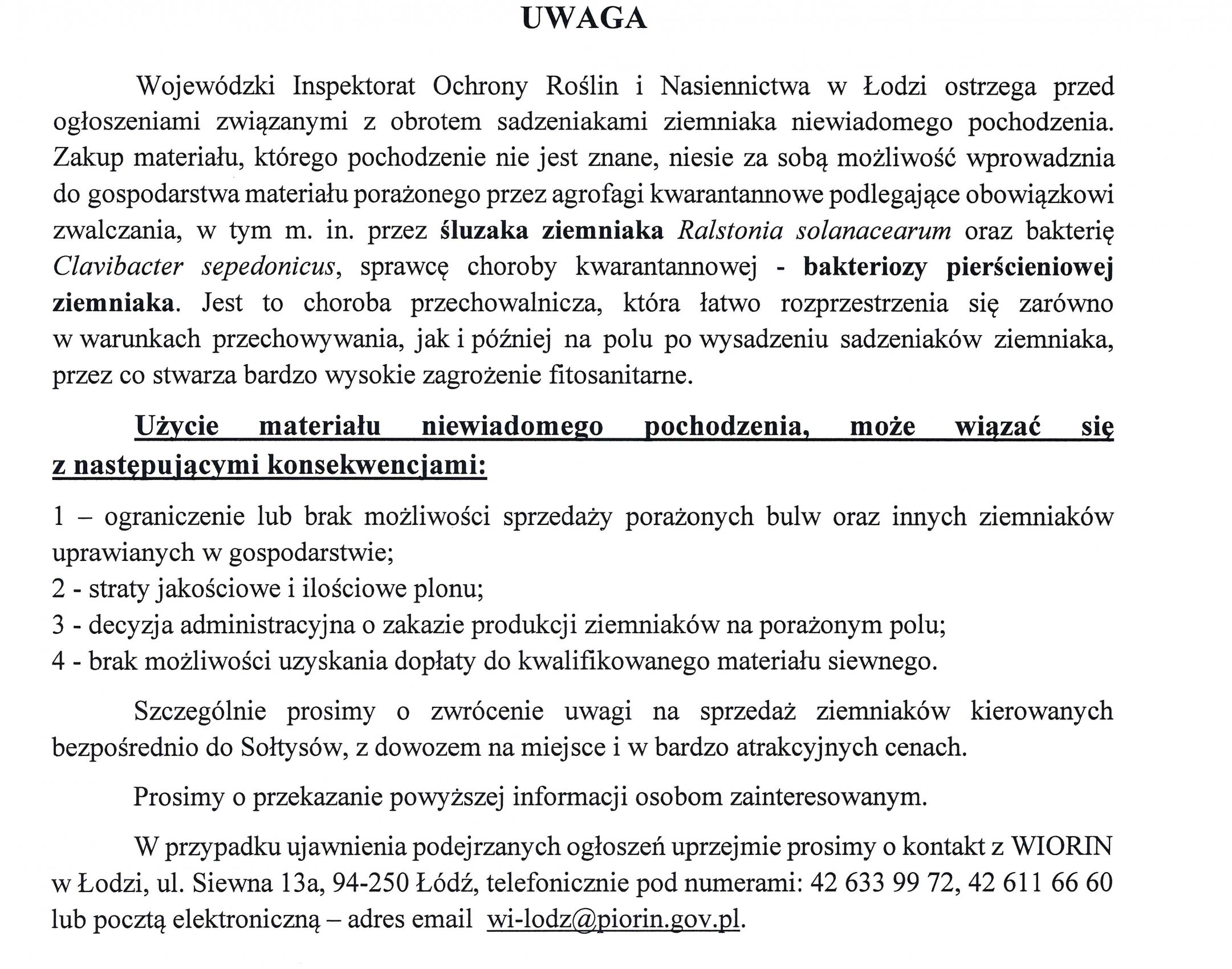 UWAGA

Wojewódzki Inspektorat Ochrony Roślin i Nasiennictwa w Łodzi ostrzega przed ogłoszeniami związanymi z obrotem sadzeniakami ziemniaka niewiadomego pochodzenia. Zakup materiału, którego pochodzenie nie jest znane, niesie za sobą możliwość wprowadznia do gospodarstwa materiału porażonego przez agrofagi kwarantannowe podlegające obowiązkowi zwalczania, w tym m. in. przez śluzaka ziemniaka Ralstonia solanacearum oraz bakterię Clavibacter sepedonicus, sprawcę choroby kwarantannowej - bakteriozy pierścieniowej ziemniaka. Jest to choroba przechowalnicza, która łatwo rozprzestrzenia się zarówno w warunkach przechowywania, jak i później na polu po wysadzeniu sadzeniaków ziemniaka, przez co stwarza bardzo wysokie zagrożenie fitosanitarne.

Użycie materiału niewiadomego pochodzenia, może wiązać się z następującymi konsekwencjami:

1 – ograniczenie lub brak możliwości sprzedaży porażonych bulw oraz innych ziemniaków uprawianych w gospodarstwie;
2 - straty jakościowe i ilościowe plonu;
3 - decyzja administracyjna o zakazie produkcji ziemniaków na porażonym polu;
4 - brak możliwości uzyskania dopłaty do kwalifikowanego materiału siewnego.

Szczególnie prosimy o zwrócenie uwagi na sprzedaż ziemniaków kierowanych bezpośrednio do Sołtysów, z dowozem na miejsce i w bardzo atrakcyjnych cenach.

Prosimy o przekazanie powyższej informacji osobom zainteresowanym.

W przypadku ujawnienia podejrzanych ogłoszeń uprzejmie prosimy o kontakt z WIORIN w Łodzi, ul. Siewna 13a, 94-250 Łódź, telefonicznie pod numerami: 42 633 99 72, 42 611 66 60 lub pocztą elektroniczną – adres email wi-lodz@piorin.gov.pl.